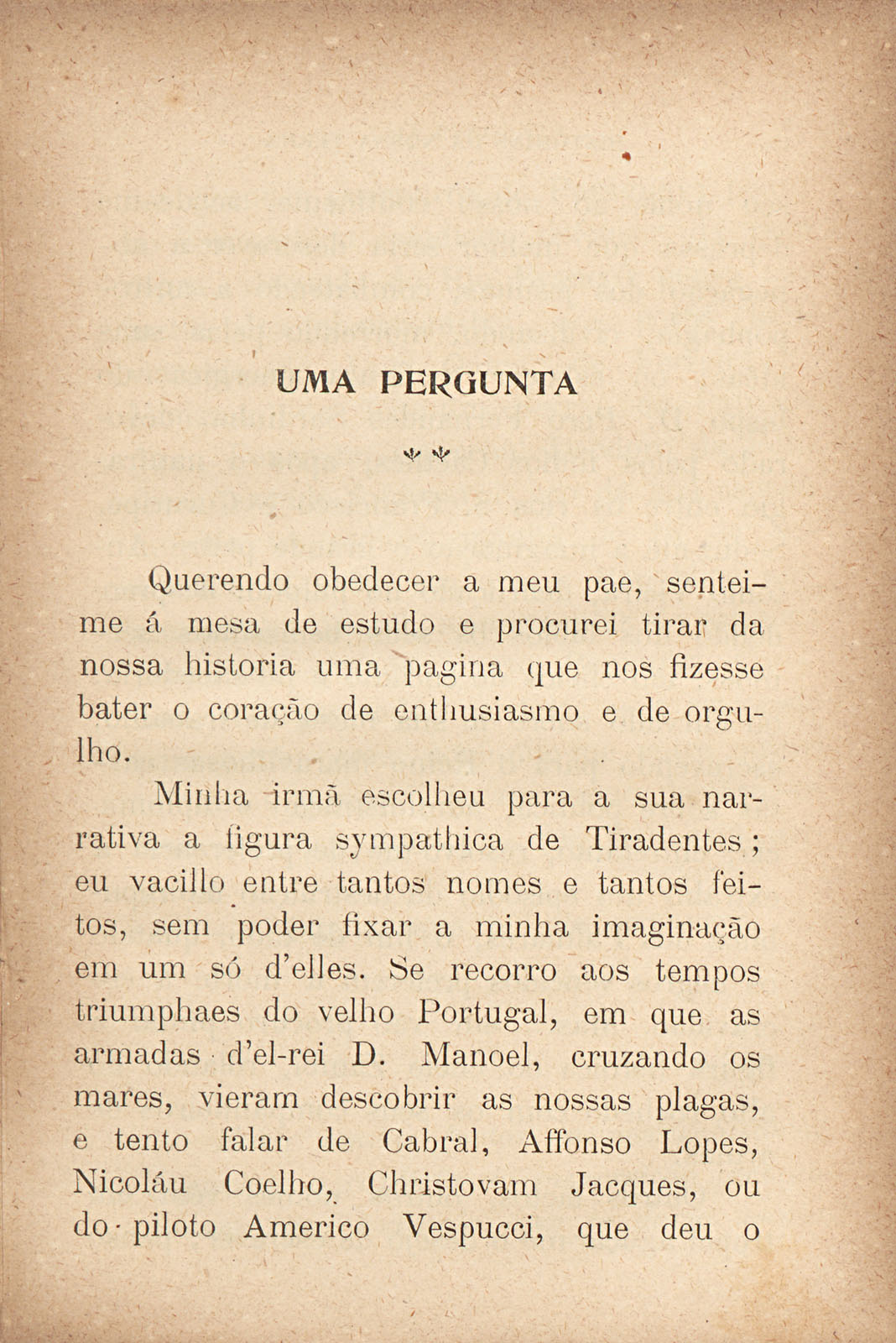 UMA PERGUNTA

Querendo obedecer a meu pae, sentei-me á mesa de estudo e procurei tirar da nossa historia uma pagina que nos fizesse bater o coração de enthusiasmo e de orgulho.

Minha irmã escolheu para a sua narrativa a figura sympathica de Tiradentes; eu vacillo entre tantos nomes e tantos feitos, sem poder fixar a minha imaginação em um só d'elles. Se recorro aos tempos triumphaes do velho Portugal, em que as armadas d'el-rei D. Manoel, cruzando os mares, vieram descobrir as nossas plagas, e tento falar de Cabral, Affonso Lopes, Nicoláu Coelho, Christovam Jacques, ou do piloto Americo Vespucci, que deu o